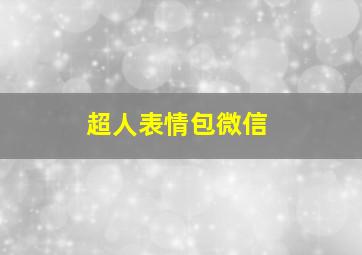 超人表情包微信